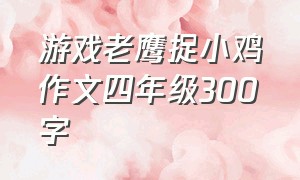 游戏老鹰捉小鸡作文四年级300字